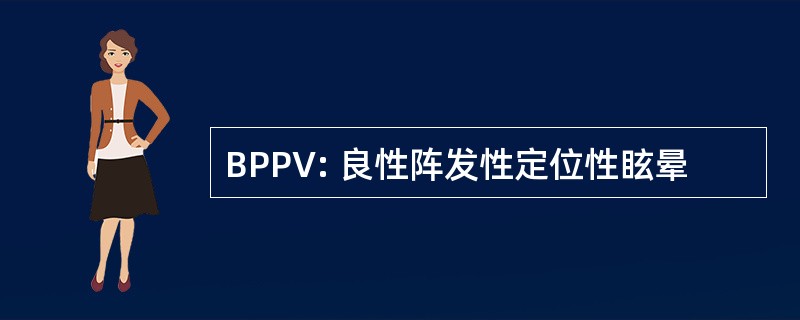 BPPV: 良性阵发性定位性眩晕